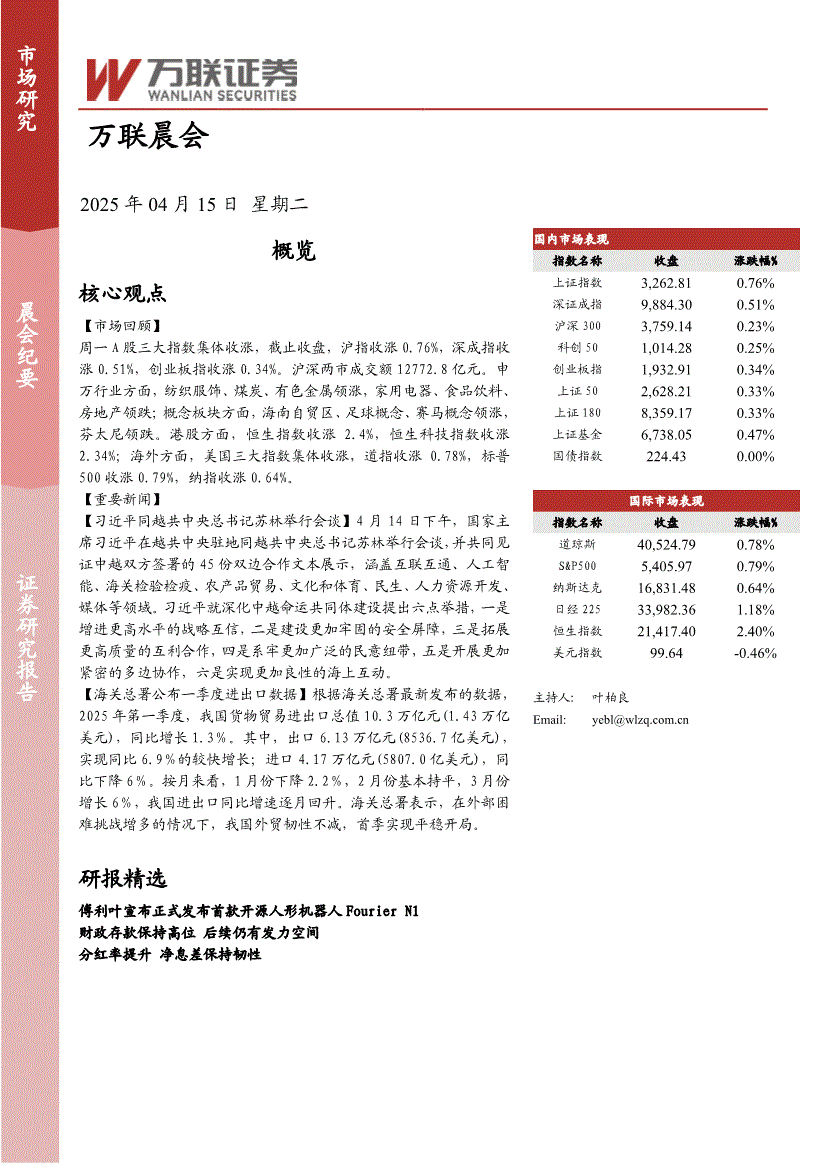 市场研究

晨会纪要

证券研究报告

万联证券
WANLIAN SECURITIES

万联晨会

2025 年 04 月 15 日 星期二

概览

核心观点

【市场回顾】
周一 A 股三大指数集体收涨，截止收盘，沪指收涨 0.76%，深成指收涨 0.51%，创业板指收涨 0.34%。沪深两市成交额 12772.8 亿元。申万行业方面，纺织服饰、煤炭、有色金属领涨，家用电器、食品饮料、房地产领跌；概念板块方面，海南自贸区、足球概念、赛马概念领涨，芬太尼领跌。港股方面，恒生指数收涨 2.4%，恒生科技指数收涨 2.34%；海外方面，美国三大指数集体收涨，道指收涨 0.78%，标普 500 收涨 0.79%，纳指收涨 0.64%。
【重要新闻】
【习近平同越共中央总书记苏林举行会谈】4 月 14 日下午，国家主席习近平在越共中央驻地同越共中央总书记苏林举行会谈，并共同见证中越双方签署的 45 份双边合作文本展示，涵盖互联互通、人工智能、海关检验检疫、农产品贸易、文化和体育、民生、人力资源开发、媒体等领域。习近平就深化中越命运共同体建设提出六点举措，一是增进更高水平的战略互信，二是建设更加牢固的安全屏障，三是拓展更高质量的互利合作，四是系牢更加广泛的民意纽带，五是开展更加紧密的多边协作，六是实现更加良性的海上互动。
【海关总署公布一季度进出口数据】根据海关总署最新发布的数据，2025 年第一季度，我国货物贸易进出口总值 10.3 万亿元(1.43 万亿美元)，同比增长 1.3%。其中，出口 6.13 万亿元(8536.7 亿美元)，实现同比 6.9%的较快增长；进口 4.17 万亿元(5807.0 亿美元)，同比下降 6%。按月来看，1 月份下降 2.2%，2 月份基本持平，3 月份增长 6%，我国进出口同比增速逐月回升。海关总署表示，在外部困难挑战增多的情况下，我国外贸韧性不减，首季实现平稳开局。

研报精选

傅利叶宣布正式发布首款开源人形机器人 Fourier N1
财政存款保持高位 后续仍有发力空间
分红率提升 净息差保持韧性

国内市场表现

| 指数名称 | 收盘 | 涨跌幅% |
|---|---|---|
| 上证指数 | 3,262.81 | 0.76% |
| 深证成指 | 9,884.30 | 0.51% |
| 沪深 300 | 3,759.14 | 0.23% |
| 科创 50 | 1,014.28 | 0.25% |
| 创业板指 | 1,932.91 | 0.34% |
| 上证 50 | 2,628.21 | 0.33% |
| 上证 180 | 8,359.17 | 0.33% |
| 上证基金 | 6,738.05 | 0.47% |
| 国债指数 | 224.43 | 0.00% |

国际市场表现

| 指数名称 | 收盘 | 涨跌幅% |
|---|---|---|
| 道琼斯 | 40,524.79 | 0.78% |
| S&P500 | 5,405.97 | 0.79% |
| 纳斯达克 | 16,831.48 | 0.64% |
| 日经 225 | 33,982.36 | 1.18% |
| 恒生指数 | 21,417.40 | 2.40% |
| 美元指数 | 99.64 | -0.46% |

主持人： 叶柏良
Email: yebl@wlzq.com.cn